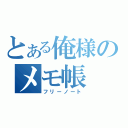 とある俺様のメモ帳
フリーノート